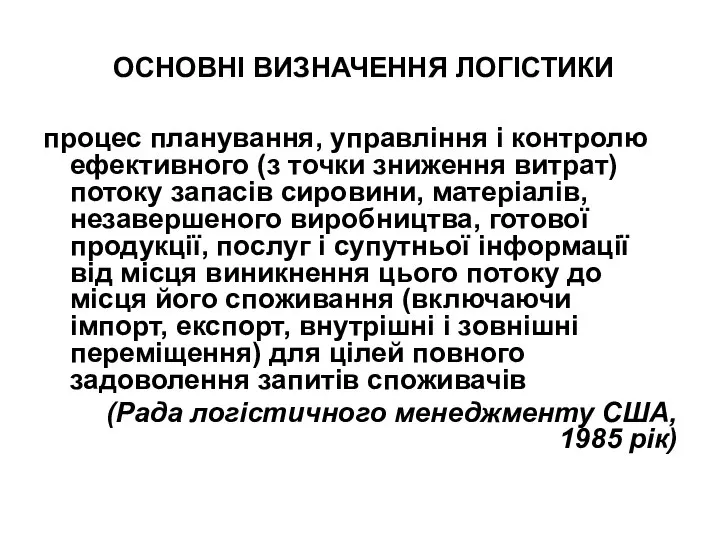 ОСНОВНІ ВИЗНАЧЕННЯ ЛОГІСТИКИ

процес планування, управління і контролю ефективного (з точки зниження витрат) потоку запасів сировини, матеріалів, незавершеного виробництва, готової продукції, послуг і супутньої інформації від місця виникнення цього потоку до місця його споживання (включаючи імпорт, експорт, внутрішні і зовнішні переміщення) для цілей повного задоволення запитів споживачів

(Рада логістичного менеджменту США, 1985 рік)